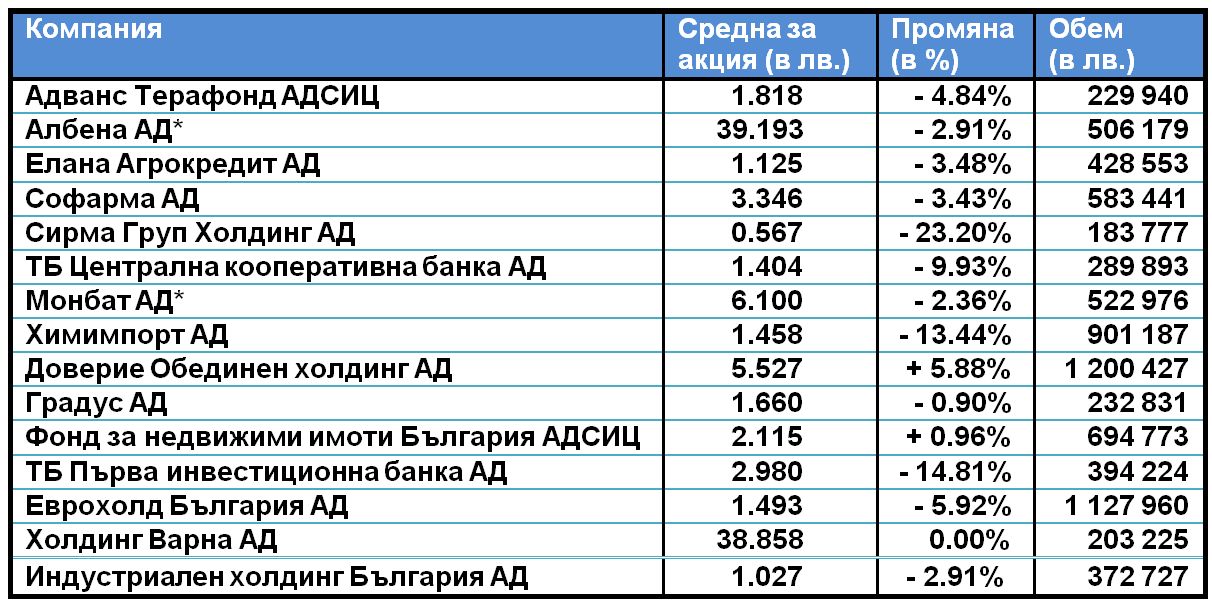 | Компания | Средна за акция (в лв.) | Промяна (в %) | Обем (в лв.) |
|---|---|---|---|
| Адванс Терафонд АДСИЦ | 1.818 | - 4.84% | 229 940 |
| Албена АД* | 39.193 | - 2.91% | 506 179 |
| Елана Агрокредит АД | 1.125 | - 3.48% | 428 553 |
| Софарма АД | 3.346 | - 3.43% | 583 441 |
| Сирма Груп Холдинг АД | 0.567 | - 23.20% | 183 777 |
| ТБ Централна кооперативна банка АД | 1.404 | - 9.93% | 289 893 |
| Монбат АД* | 6.100 | - 2.36% | 522 976 |
| Химимпорт АД | 1.458 | - 13.44% | 901 187 |
| Доверие Обединен холдинг АД | 5.527 | + 5.88% | 1 200 427 |
| Градус АД | 1.660 | - 0.90% | 232 831 |
| Фонд за недвижими имоти България АДСИЦ | 2.115 | + 0.96% | 694 773 |
| ТБ Първа инвестиционна банка АД | 2.980 | - 14.81% | 394 224 |
| Еврохолд България АД | 1.493 | - 5.92% | 1 127 960 |
| Холдинг Варна АД | 38.858 | 0.00% | 203 225 |
| Индустриален холдинг България АД | 1.027 | - 2.91% | 372 727 |